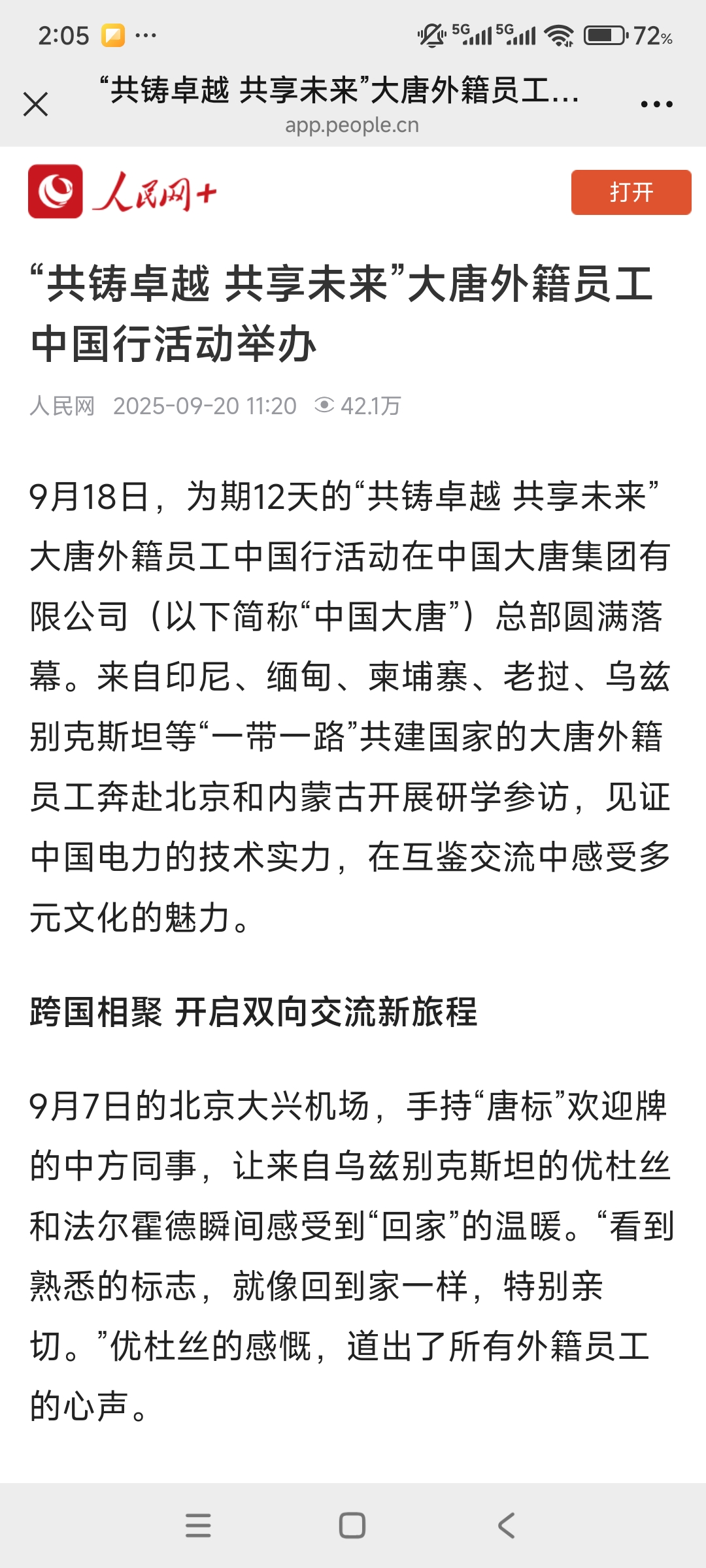 2:05 ··· 5G 5G 72%

“共铸卓越 共享未来”大唐外籍员工...
app.people.cn

人民网+

打开

“共铸卓越 共享未来”大唐外籍员工中国行活动举办

人民网 2025-09-20 11:20 42.1万

9月18日，为期12天的“共铸卓越 共享未来”大唐外籍员工中国行活动在中国大唐集团有限公司（以下简称“中国大唐”）总部圆满落幕。来自印尼、缅甸、柬埔寨、老挝、乌兹别克斯坦等“一带一路”共建国家的大唐外籍员工奔赴北京和内蒙古开展研学参访，见证中国电力的技术实力，在互鉴交流中感受多元文化的魅力。

跨国相聚 开启双向交流新旅程

9月7日的北京大兴机场，手持“唐标”欢迎牌的中方同事，让来自乌兹别克斯坦的优杜丝和法尔霍德瞬间感受到“回家”的温暖。“看到熟悉的标志，就像回到家一样，特别亲切。”优杜丝的感慨，道出了所有外籍员工的心声。